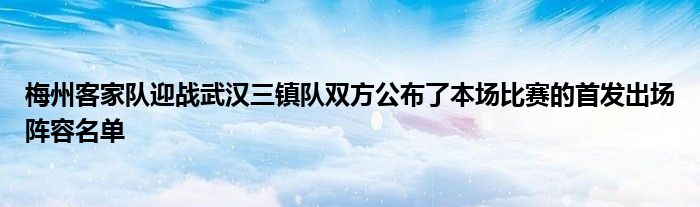 梅州客家队迎战武汉三镇队双方公布了本场比赛的首发出场阵容名单